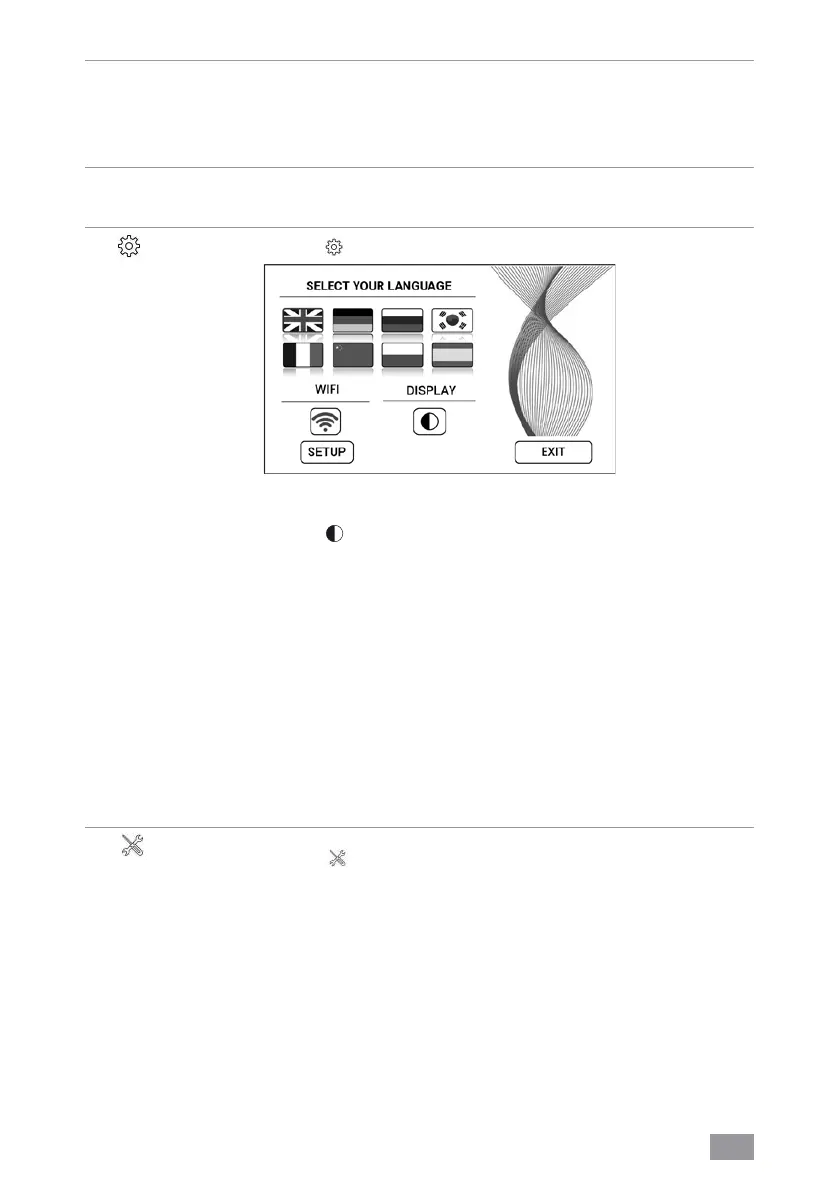 SELECT YOUR LANGUAGE

WIFI

DISPLAY

SETUP

EXIT